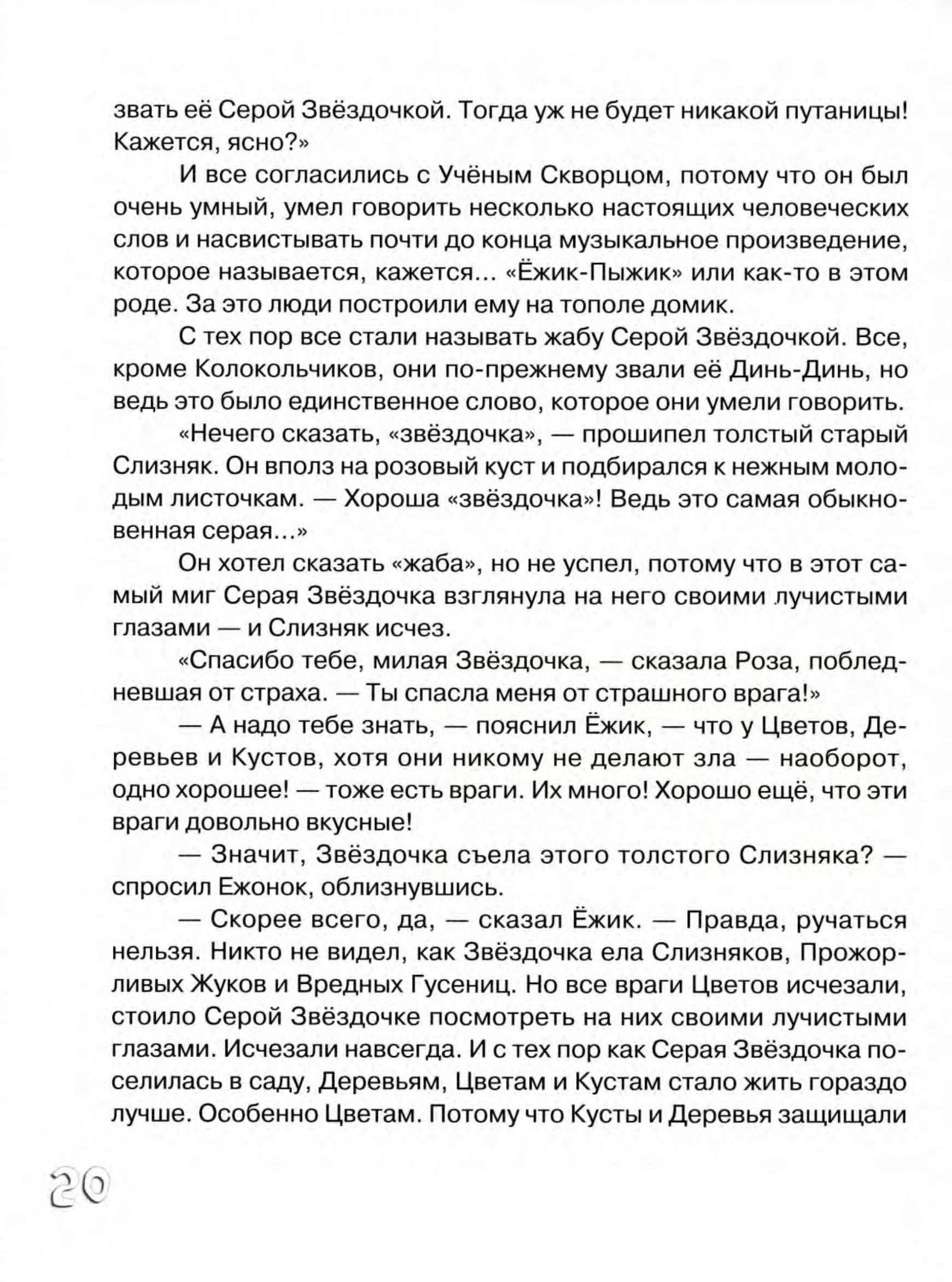 звать её Серой Звёздочкой. Тогда уж не будет никакой путаницы! Кажется, ясно?»

И все согласились с Учёным Скворцом, потому что он был очень умный, умел говорить несколько настоящих человеческих слов и насвистывать почти до конца музыкальное произведение, которое называется, кажется... «Ёжик-Пыжик» или как-то в этом роде. За это люди построили ему на тополе домик.

С тех пор все стали называть жабу Серой Звёздочкой. Все, кроме Колокольчиков, они по-прежнему звали её Динь-Динь, но ведь это было единственное слово, которое они умели говорить.

«Нечего сказать, «звёздочка», — прошипел толстый старый Слизняк. Он вполз на розовый куст и подбирался к нежным молодым листочкам. — Хороша «звёздочка»! Ведь это самая обыкновенная серая...»

Он хотел сказать «жаба», но не успел, потому что в этот самый миг Серая Звёздочка взглянула на него своими лучистыми глазами — и Слизняк исчез.

«Спасибо тебе, милая Звёздочка, — сказала Роза, побледневшая от страха. — Ты спасла меня от страшного врага!»

— А надо тебе знать, — пояснил Ёжик, — что у Цветов, Деревьев и Кустов, хотя они никому не делают зла — наоборот, одно хорошее! — тоже есть враги. Их много! Хорошо ещё, что эти враги довольно вкусные!

— Значит, Звёздочка съела этого толстого Слизняка? — спросил Ежонок, облизнувшись.

— Скорее всего, да, — сказал Ёжик. — Правда, ручаться нельзя. Никто не видел, как Звёздочка ела Слизняков, Прожорливых Жуков и Вредных Гусениц. Но все враги Цветов исчезали, стоило Серой Звёздочке посмотреть на них своими лучистыми глазами. Исчезали навсегда. И с тех пор как Серая Звёздочка поселилась в саду, Деревьям, Цветам и Кустам стало жить гораздо лучше. Особенно Цветам. Потому что Кусты и Деревья защищали

20